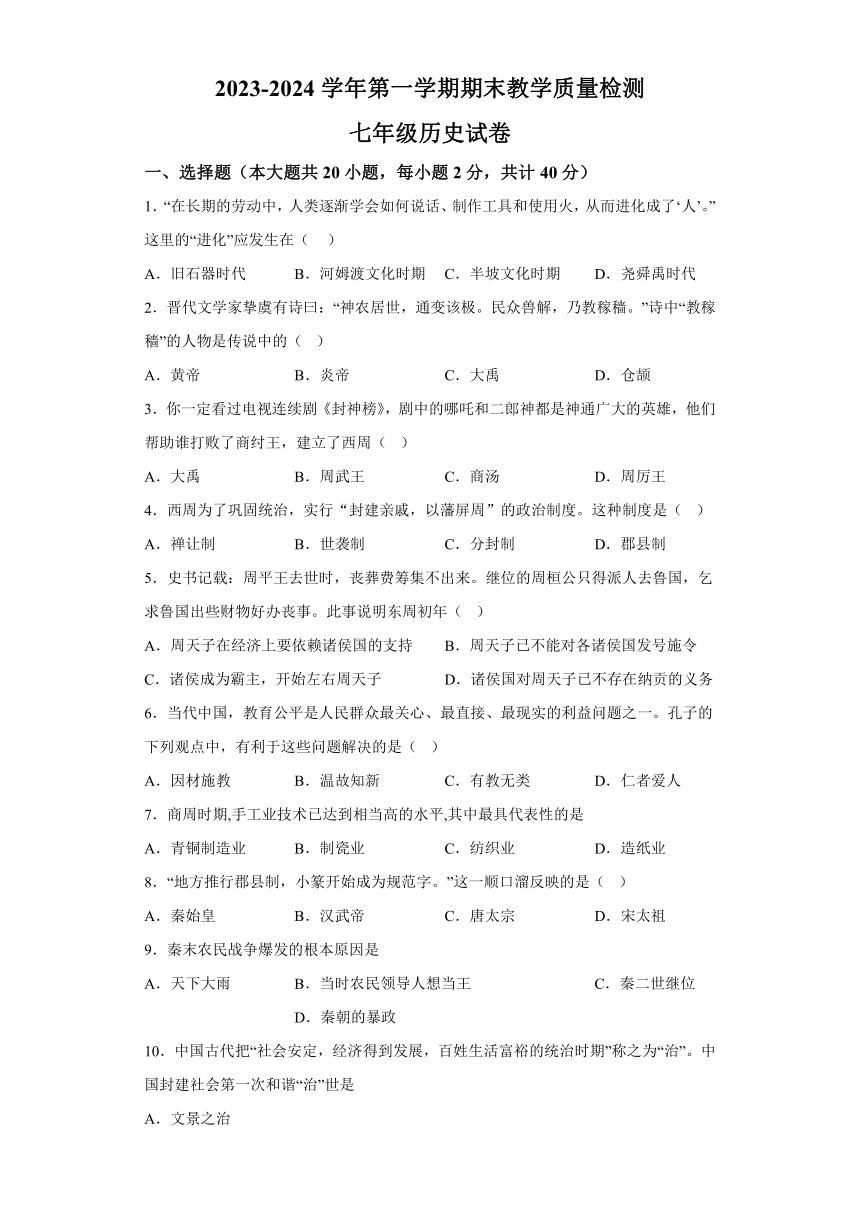 2023-2024 学年第一学期期末教学质量检测

七年级历史试卷

一、选择题（本大题共 20 小题，每小题 2 分，共计 40 分）

1. “在长期的劳动中，人类逐渐学会如何说话、制作工具和使用火，从而进化成了‘人’。”这里的“进化”应发生在（　）

A．旧石器时代　B．河姆渡文化时期　C．半坡文化时期　D．尧舜禹时代

2．晋代文学家挚虞有诗曰：“神农居世，通变该极。民众兽解，乃教稼穑。”诗中“教稼穑”的人物是传说中的（　）

A．黄帝　B．炎帝　C．大禹　D．仓颉

3．你一定看过电视连续剧《封神榜》，剧中的哪吒和二郎神都是神通广大的英雄，他们帮助谁打败了商纣王，建立了西周（　）

A．大禹　B．周武王　C．商汤　D．周厉王

4．西周为了巩固统治，实行“封建亲戚，以藩屏周”的政治制度。这种制度是（　）

A．禅让制　B．世袭制　C．分封制　D．郡县制

5．史书记载：周平王去世时，丧葬费筹集不出来。继位的周桓公只得派人去鲁国，乞求鲁国出些财物好办丧事。此事说明东周初年（　）

A．周天子在经济上要依赖诸侯国的支持　B．周天子已不能对各诸侯国发号施令

C．诸侯成为霸主，开始左右周天子　D．诸侯国对周天子已不存在纳贡的义务

6．当代中国，教育公平是人民群众最关心、最直接、最现实的利益问题之一。孔子的下列观点中，有利于这些问题解决的是（　）

A．因材施教　B．温故知新　C．有教无类　D．仁者爱人

7．商周时期,手工业技术已达到相当高的水平,其中最具代表性的是

A．青铜制造业　B．制瓷业　C．纺织业　D．造纸业

8．“地方推行郡县制，小篆开始成为规范字。”这一顺口溜反映的是（　）

A．秦始皇　B．汉武帝　C．唐太宗　D．宋太祖

9．秦末农民战争爆发的根本原因是

A．天下大雨　B．当时农民领导人想当王　C．秦二世继位

D．秦朝的暴政

10．中国古代把“社会安定，经济得到发展，百姓生活富裕的统治时期”称之为“治”。中国封建社会第一次和谐“治”世是

A．文景之治